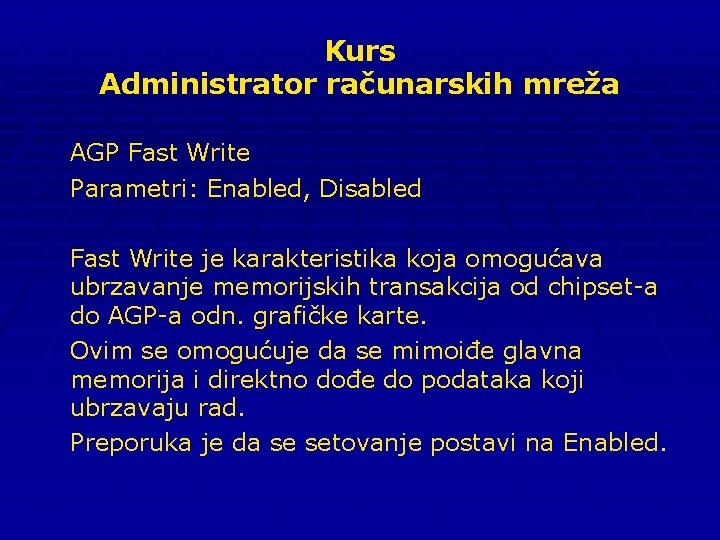 Kurs
Administrator računarskih mreža

AGP Fast Write

Parametri: Enabled, Disabled

Fast Write je karakteristika koja omogućava ubrzavanje memorijskih transakcija od chipset-a do AGP-a odn. grafičke karte.

Ovim se omogućuje da se mimoiđe glavna memorija i direktno dođe do podataka koji ubrzavaju rad.

Preporuka je da se setovanje postavi na Enabled.